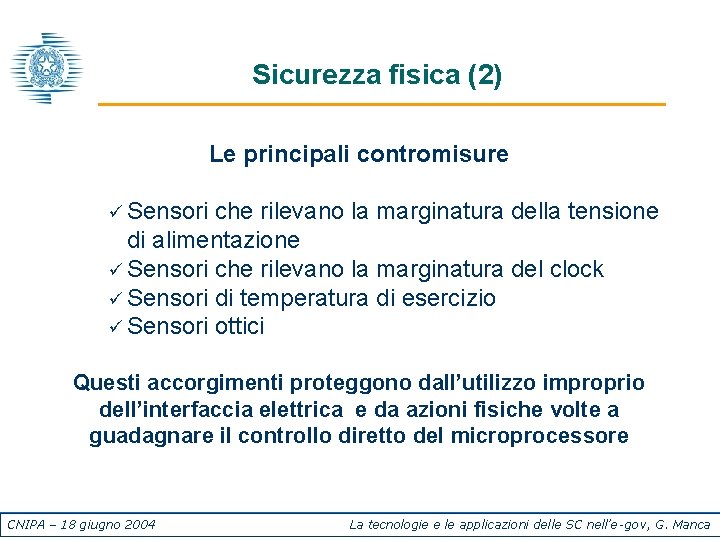 Sicurezza fisica (2)

Le principali contromisure

✓ Sensori che rilevano la marginatura della tensione di alimentazione
✓ Sensori che rilevano la marginatura del clock
✓ Sensori di temperatura di esercizio
✓ Sensori ottici

Questi accorgimenti proteggono dall'utilizzo improprio dell'interfaccia elettrica e da azioni fisiche volte a guadagnare il controllo diretto del microprocessore

CNIPA – 18 giugno 2004

La tecnologie e le applicazioni delle SC nell'e-gov, G. Manca